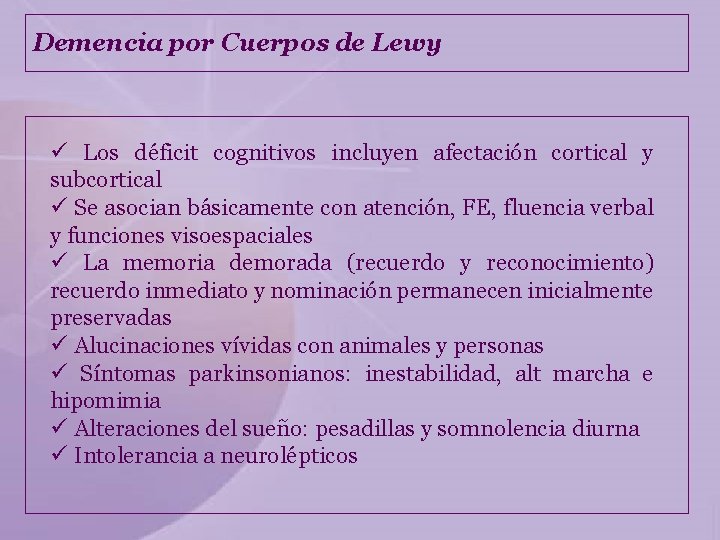 Demencia por Cuerpos de Lewy

✓ Los déficit cognitivos incluyen afectación cortical y subcortical
✓ Se asocian básicamente con atención, FE, fluencia verbal y funciones visoespaciales
✓ La memoria demorada (recuerdo y reconocimiento) recuerdo inmediato y nominación permanecen inicialmente preservadas
✓ Alucinaciones vívidas con animales y personas
✓ Síntomas parkinsonianos: inestabilidad, alt marcha e hipomimia
✓ Alteraciones del sueño: pesadillas y somnolencia diurna
✓ Intolerancia a neurolépticos